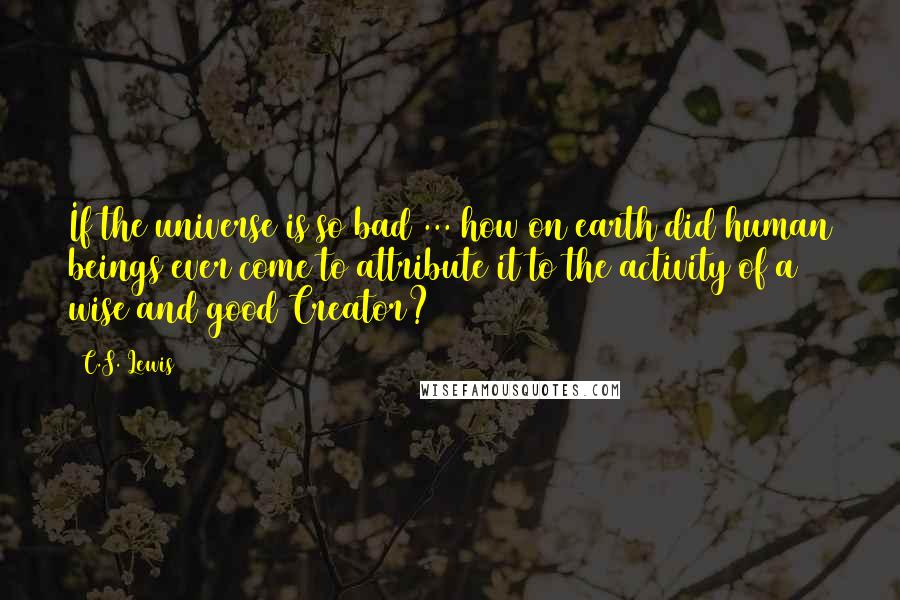 If the universe is so bad ... how on earth did human beings ever come to attribute it to the activity of a wise and good Creator?

C.S. Lewis

WISEFAMOUSQUOTES.COM